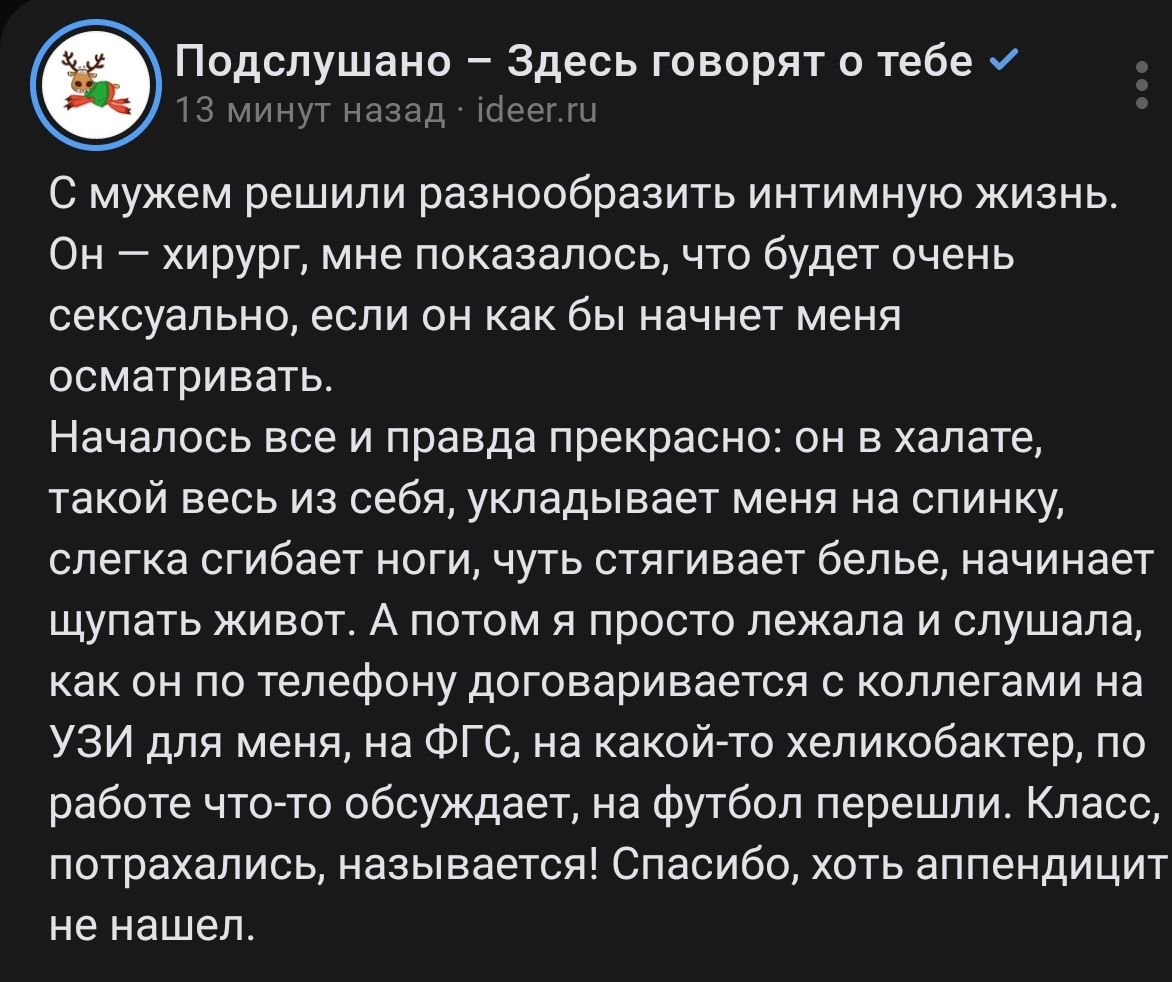 Подслушано – Здесь говорят о тебе
13 минут назад · ideer.ru

С мужем решили разнообразить интимную жизнь. Он — хирург, мне показалось, что будет очень сексуально, если он как бы начнет меня осматривать.
Началось все и правда прекрасно: он в халате, такой весь из себя, укладывает меня на спинку, слегка сгибает ноги, чуть стягивает белье, начинает щупать живот. А потом я просто лежала и слушала, как он по телефону договаривается с коллегами на УЗИ для меня, на ФГС, на какой-то хеликобактер, по работе что-то обсуждает, на футбол перешли. Класс, потрахались, называется! Спасибо, хоть аппендицит не нашел.